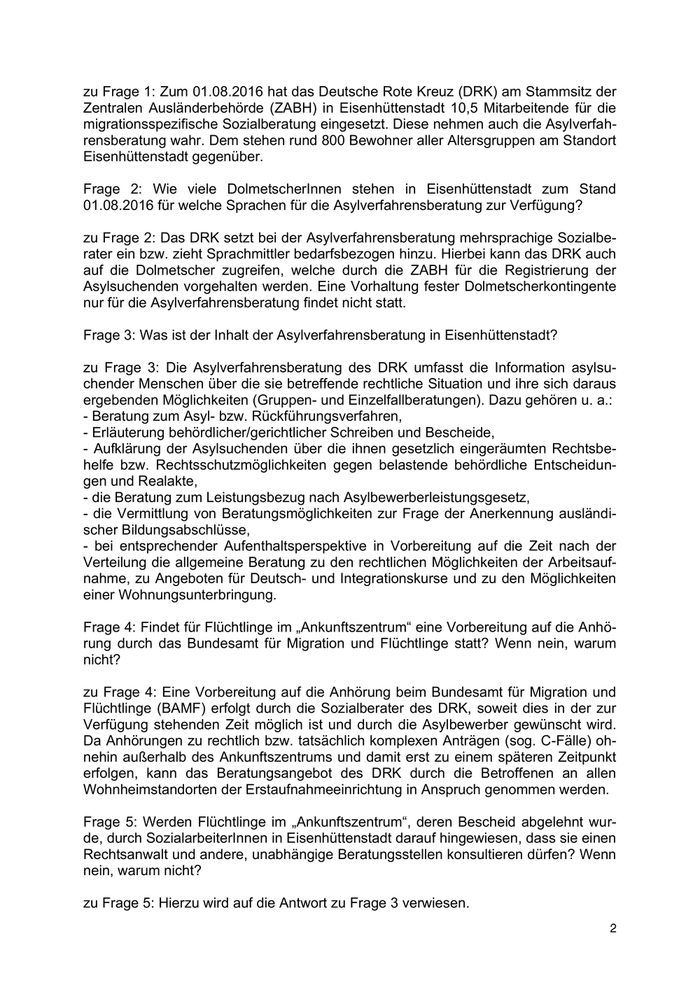 zu Frage 1: Zum 01.08.2016 hat das Deutsche Rote Kreuz (DRK) am Stammsitz der Zentralen Ausländerbehörde (ZABH) in Eisenhüttenstadt 10,5 Mitarbeitende für die migrationsspezifische Sozialberatung eingesetzt. Diese nehmen auch die Asylverfahrensberatung wahr. Dem stehen rund 800 Bewohner aller Altersgruppen am Standort Eisenhüttenstadt gegenüber.

Frage 2: Wie viele DolmetscherInnen stehen in Eisenhüttenstadt zum Stand 01.08.2016 für welche Sprachen für die Asylverfahrensberatung zur Verfügung?

zu Frage 2: Das DRK setzt bei der Asylverfahrensberatung mehrsprachige Sozialberater ein bzw. zieht Sprachmittler bedarfsbezogen hinzu. Hierbei kann das DRK auch auf die Dolmetscher zugreifen, welche durch die ZABH für die Registrierung der Asylsuchenden vorgehalten werden. Eine Vorhaltung fester Dolmetscherkontingente nur für die Asylverfahrensberatung findet nicht statt.

Frage 3: Was ist der Inhalt der Asylverfahrensberatung in Eisenhüttenstadt?

zu Frage 3: Die Asylverfahrensberatung des DRK umfasst die Information asylsuchender Menschen über die sie betreffende rechtliche Situation und ihre sich daraus ergebenden Möglichkeiten (Gruppen- und Einzelfallberatungen). Dazu gehören u. a.:
- Beratung zum Asyl- bzw. Rückführungsverfahren,
- Erläuterung behördlicher/gerichtlicher Schreiben und Bescheide,
- Aufklärung der Asylsuchenden über die ihnen gesetzlich eingeräumten Rechtsbehelfe bzw. Rechtsschutzmöglichkeiten gegen belastende behördliche Entscheidungen und Realakte,
- die Beratung zum Leistungsbezug nach Asylbewerberleistungsgesetz,
- die Vermittlung von Beratungsmöglichkeiten zur Frage der Anerkennung ausländischer Bildungsabschlüsse,
- bei entsprechender Aufenthaltsperspektive in Vorbereitung auf die Zeit nach der Verteilung die allgemeine Beratung zu den rechtlichen Möglichkeiten der Arbeitsaufnahme, zu Angeboten für Deutsch- und Integrationskurse und zu den Möglichkeiten einer Wohnungsunterbringung.

Frage 4: Findet für Flüchtlinge im „Ankunftszentrum“ eine Vorbereitung auf die Anhörung durch das Bundesamt für Migration und Flüchtlinge statt? Wenn nein, warum nicht?

zu Frage 4: Eine Vorbereitung auf die Anhörung beim Bundesamt für Migration und Flüchtlinge (BAMF) erfolgt durch die Sozialberater des DRK, soweit dies in der zur Verfügung stehenden Zeit möglich ist und durch die Asylbewerber gewünscht wird. Da Anhörungen zu rechtlich bzw. tatsächlich komplexen Anträgen (sog. C-Fälle) ohnehin außerhalb des Ankunftszentrums und damit erst zu einem späteren Zeitpunkt erfolgen, kann das Beratungsangebot des DRK durch die Betroffenen an allen Wohnheimstandorten der Erstaufnahmeeinrichtung in Anspruch genommen werden.

Frage 5: Werden Flüchtlinge im „Ankunftszentrum“, deren Bescheid abgelehnt wurde, durch SozialarbeiterInnen in Eisenhüttenstadt darauf hingewiesen, dass sie einen Rechtsanwalt und andere, unabhängige Beratungsstellen konsultieren dürfen? Wenn nein, warum nicht?

zu Frage 5: Hierzu wird auf die Antwort zu Frage 3 verwiesen.

2